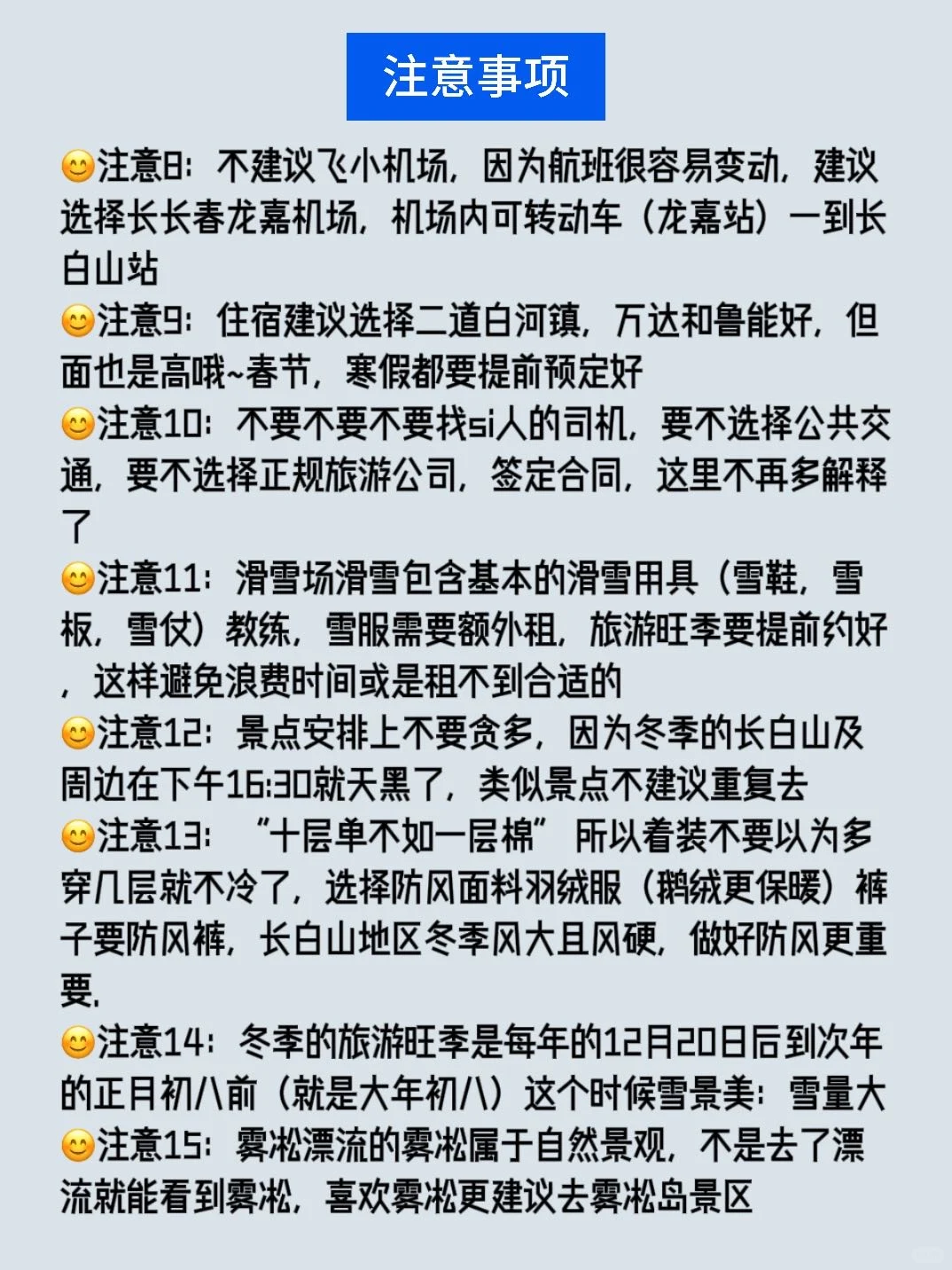 注意事项

😊注意8：不建议飞小机场，因为航班很容易变动，建议选择长长春龙嘉机场，机场内可转动车（龙嘉站）一到长白山站

😊注意9：住宿建议选择二道白河镇，万达和鲁能好，但面也是高哦~春节，寒假都要提前预定好

😊注意10：不要不要不要找si人的司机，要不选择公共交通，要不选择正规旅游公司，签定合同，这里不再多解释了

😊注意11：滑雪场滑雪包含基本的滑雪用具（雪鞋，雪板，雪仗）教练，雪服需要额外租，旅游旺季要提前约好，这样避免浪费时间或是租不到合适的

😊注意12：景点安排上不要贪多，因为冬季的长白山及周边在下午16:30就天黑了，类似景点不建议重复去

😊注意13：“十层单不如一层棉”所以着装不要以为多穿几层就不冷了，选择防风面料羽绒服（鹅绒更保暖）裤子要防风裤，长白山地区冬季风大且风硬，做好防风更重要.

😊注意14：冬季的旅游旺季是每年的12月20日后到次年的正月初八前（就是大年初八）这个时候雪景美：雪量大

😊注意15：雾凇漂流的雾凇属于自然景观，不是去了漂流就能看到雾凇，喜欢雾凇更建议去雾凇岛景区